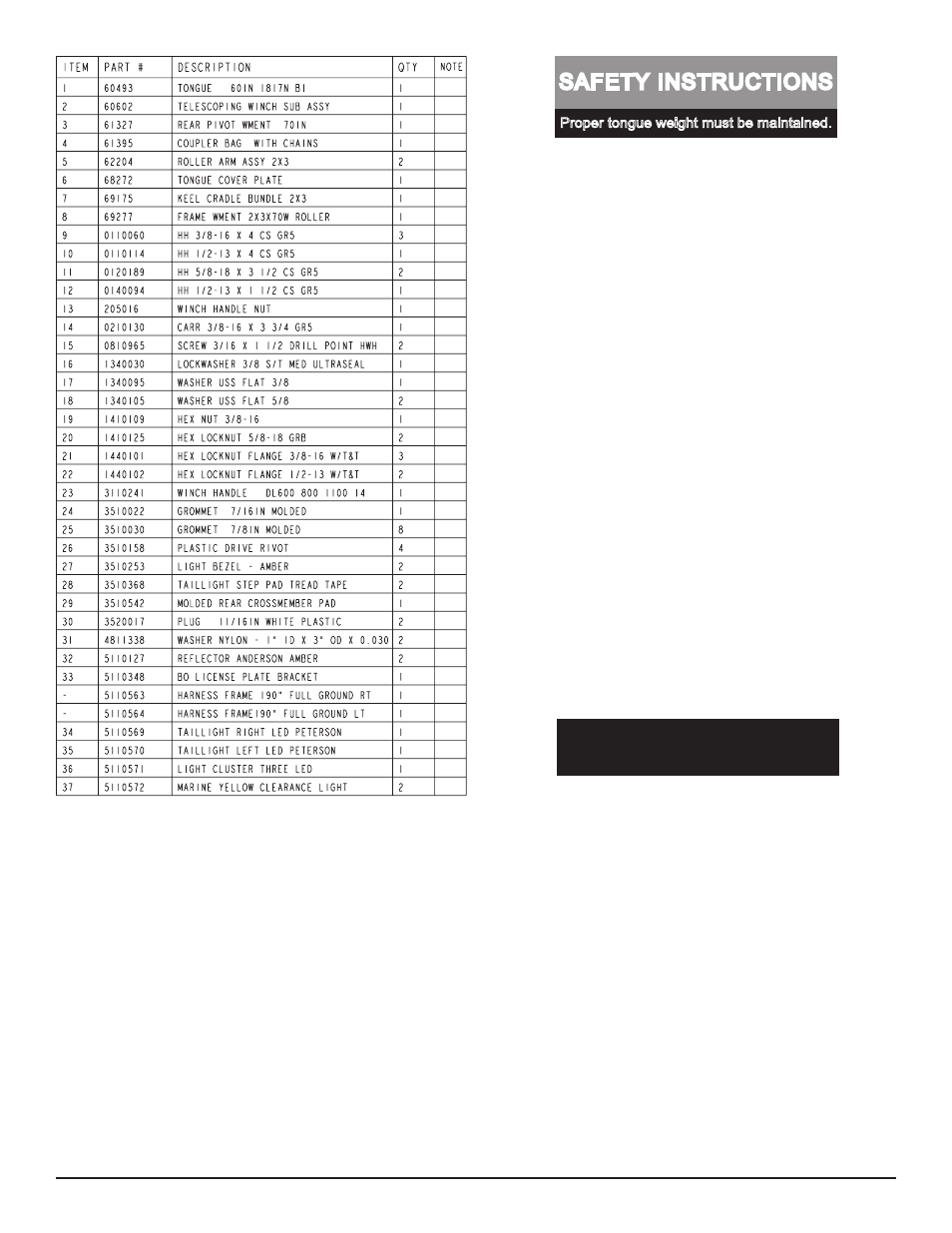 | ITEM | PART # | DESCRIPTION | QTY | NOTE |
|---|---|---|---|---|
| 1 | 60493 | TONGUE 60IN 1817N BI | 1 | |
| 2 | 60602 | TELESCOPING WINCH SUB ASSY | 1 | |
| 3 | 61327 | REAR PIVOT WMENT 70IN | 1 | |
| 4 | 61395 | COUPLER BAG WITH CHAINS | 1 | |
| 5 | 62204 | ROLLER ARM ASSY 2X3 | 2 | |
| 6 | 68272 | TONGUE COVER PLATE | 1 | |
| 7 | 69175 | KEEL CRADLE BUNDLE 2X3 | 1 | |
| 8 | 69277 | FRAME WMENT 2X3X70W ROLLER | 1 | |
| 9 | 0110060 | HH 3/8-16 X 4 CS GR5 | 3 | |
| 10 | 0110114 | HH 1/2-13 X 4 CS GR5 | 1 | |
| 11 | 0120189 | HH 5/8-18 X 3 1/2 CS GR5 | 2 | |
| 12 | 0140094 | HH 1/2-13 X 1 1/2 CS GR5 | 1 | |
| 13 | 205016 | WINCH HANDLE NUT | 1 | |
| 14 | 0210130 | CARR 3/8-16 X 3 3/4 GR5 | 1 | |
| 15 | 0810965 | SCREW 3/16 X 1 1/2 DRILL POINT HWH | 2 | |
| 16 | 1340030 | LOCKWASHER 3/8 S/T MED ULTRASEAL | 1 | |
| 17 | 1340095 | WASHER USS FLAT 3/8 | 1 | |
| 18 | 1340105 | WASHER USS FLAT 5/8 | 2 | |
| 19 | 1410109 | HEX NUT 3/8-16 | 1 | |
| 20 | 1410125 | HEX LOCKNUT 5/8-18 GRB | 2 | |
| 21 | 1440101 | HEX LOCKNUT FLANGE 3/8-16 W/T&T | 3 | |
| 22 | 1440102 | HEX LOCKNUT FLANGE 1/2-13 W/T&T | 2 | |
| 23 | 3110241 | WINCH HANDLE DL600 800 1100 14 | 1 | |
| 24 | 3510022 | GROMMET 7/16IN MOLDED | 1 | |
| 25 | 3510030 | GROMMET 7/8IN MOLDED | 8 | |
| 26 | 3510158 | PLASTIC DRIVE RIVOT | 4 | |
| 27 | 3510253 | LIGHT BEZEL - AMBER | 2 | |
| 28 | 3510368 | TAILLIGHT STEP PAD TREAD TAPE | 2 | |
| 29 | 3510542 | MOLDED REAR CROSSMEMBER PAD | 1 | |
| 30 | 3520017 | PLUG 11/16IN WHITE PLASTIC | 2 | |
| 31 | 4811338 | WASHER NYLON - 1" ID X 3" OD X 0.030 | 2 | |
| 32 | 5110127 | REFLECTOR ANDERSON AMBER | 2 | |
| 33 | 5110348 | BO LICENSE PLATE BRACKET | 1 | |
| - | 5110563 | HARNESS FRAME 190" FULL GROUND RT | 1 | |
| - | 5110564 | HARNESS FRAME190" FULL GROUND LT | 1 | |
| 34 | 5110569 | TAILLIGHT RIGHT LED PETERSON | 1 | |
| 35 | 5110570 | TAILLIGHT LEFT LED PETERSON | 1 | |
| 36 | 5110571 | LIGHT CLUSTER THREE LED | 1 | |
| 37 | 5110572 | MARINE YELLOW CLEARANCE LIGHT | 2 | |

SAFETY INSTRUCTIONS

Proper tongue weight must be maintained.